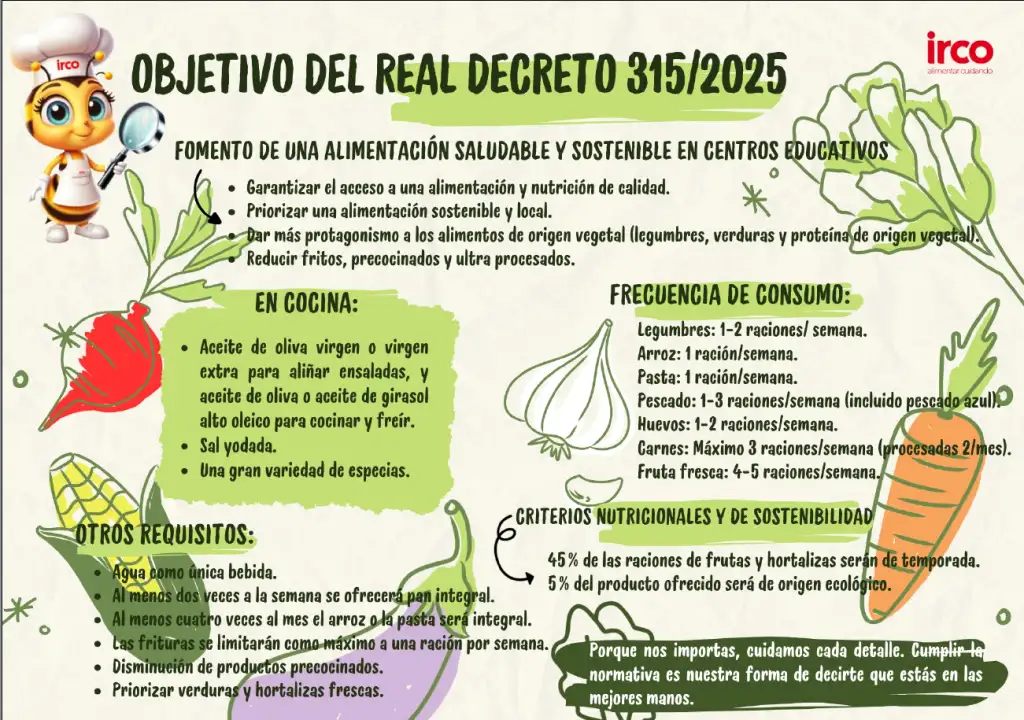 irco

irco
alimentar cuidando

OBJETIVO DEL REAL DECRETO 315/2025

FOMENTO DE UNA ALIMENTACIÓN SALUDABLE Y SOSTENIBLE EN CENTROS EDUCATIVOS

- Garantizar el acceso a una alimentación y nutrición de calidad.
- Priorizar una alimentación sostenible y local.
- Dar más protagonismo a los alimentos de origen vegetal (legumbres, verduras y proteína de origen vegetal).
- Reducir fritos, precocinados y ultra procesados.

EN COCINA:

- Aceite de oliva virgen o virgen extra para aliñar ensaladas, y aceite de oliva o aceite de girasol alto oleico para cocinar y freír.
- Sal yodada.
- Una gran variedad de especias.

FRECUENCIA DE CONSUMO:

Legumbres: 1-2 raciones/ semana.
Arroz: 1 ración/semana.
Pasta: 1 ración/semana.
Pescado: 1-3 raciones/semana (incluido pescado azul).
Huevos: 1-2 raciones/semana.
Carnes: Máximo 3 raciones/semana (procesadas 2/mes).
Fruta fresca: 4-5 raciones/semana.

OTROS REQUISITOS:

- Agua como única bebida.
- Al menos dos veces a la semana se ofrecerá pan integral.
- Al menos cuatro veces al mes el arroz o la pasta será integral.
- Las frituras se limitarán como máximo a una ración por semana.
- Disminución de productos precocinados.
- Priorizar verduras y hortalizas frescas.

CRITERIOS NUTRICIONALES Y DE SOSTENIBILIDAD

45% de las raciones de frutas y hortalizas serán de temporada.
5% del producto ofrecido será de origen ecológico.

Porque nos importas, cuidamos cada detalle. Cumplir la normativa es nuestra forma de decirte que estás en las mejores manos.